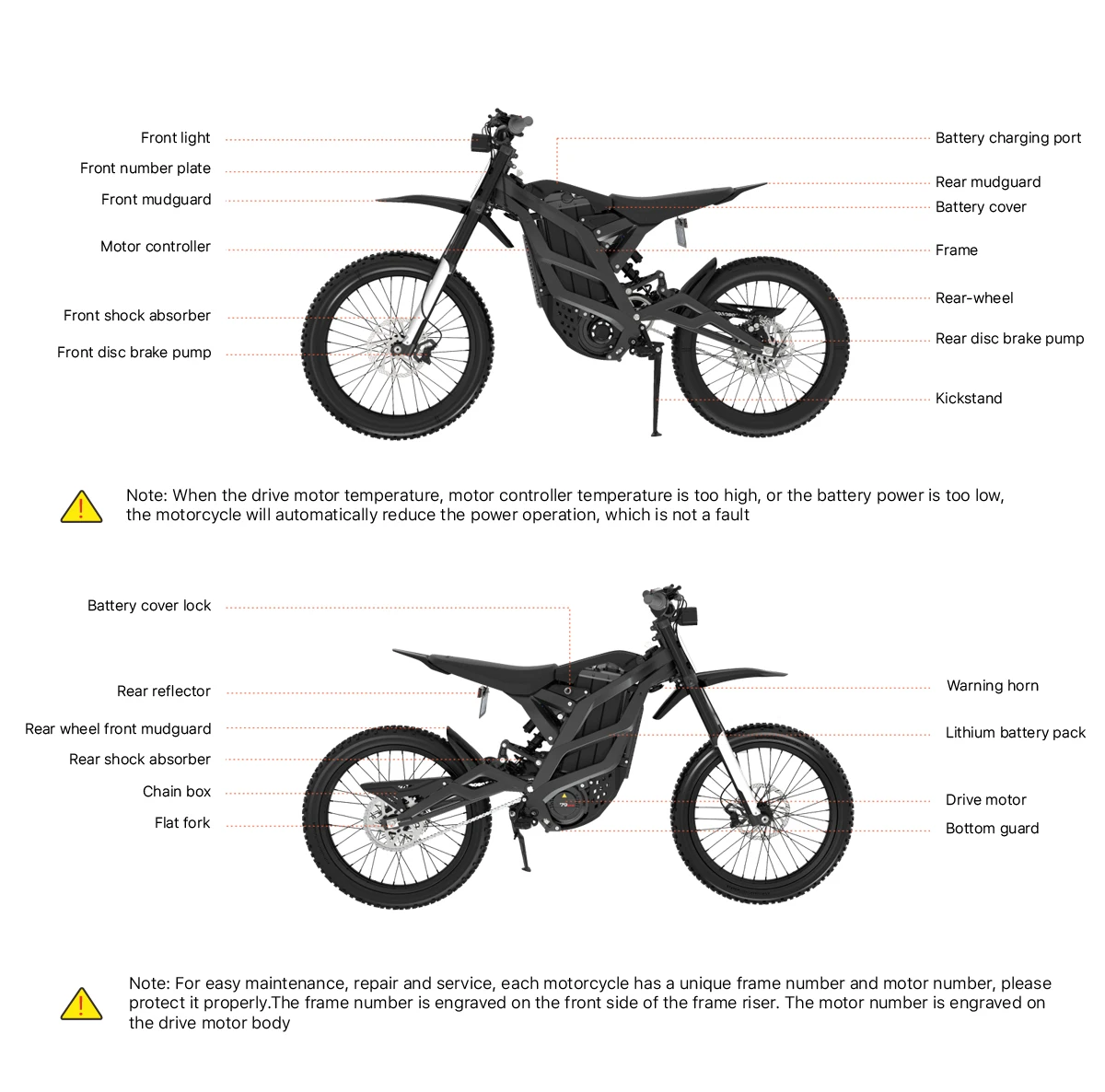 Front light
Front number plate
Front mudguard
Motor controller
Front shock absorber
Front disc brake pump

Battery charging port
Rear mudguard
Battery cover
Frame
Rear-wheel
Rear disc brake pump
Kickstand

Note: When the drive motor temperature, motor controller temperature is too high, or the battery power is too low, the motorcycle will automatically reduce the power operation, which is not a fault

Battery cover lock
Rear reflector
Rear wheel front mudguard
Rear shock absorber
Chain box
Flat fork

Warning horn
Lithium battery pack
Drive motor
Bottom guard

Note: For easy maintenance, repair and service, each motorcycle has a unique frame number and motor number, please protect it properly.The frame number is engraved on the front side of the frame riser. The motor number is engraved on the drive motor body